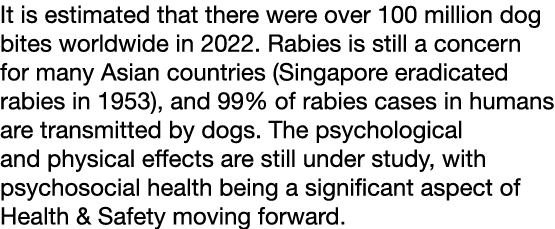 It is estimated that there were over 100 million dog bites worldwide in 2022. Rabies is still a concern for many Asian countries (Singapore eradicated rabies in 1953), and 99% of rabies cases in humans are transmitted by dogs. The psychological and physical effects are still under study, with psychosocial health being a significant aspect of Health & Safety moving forward.